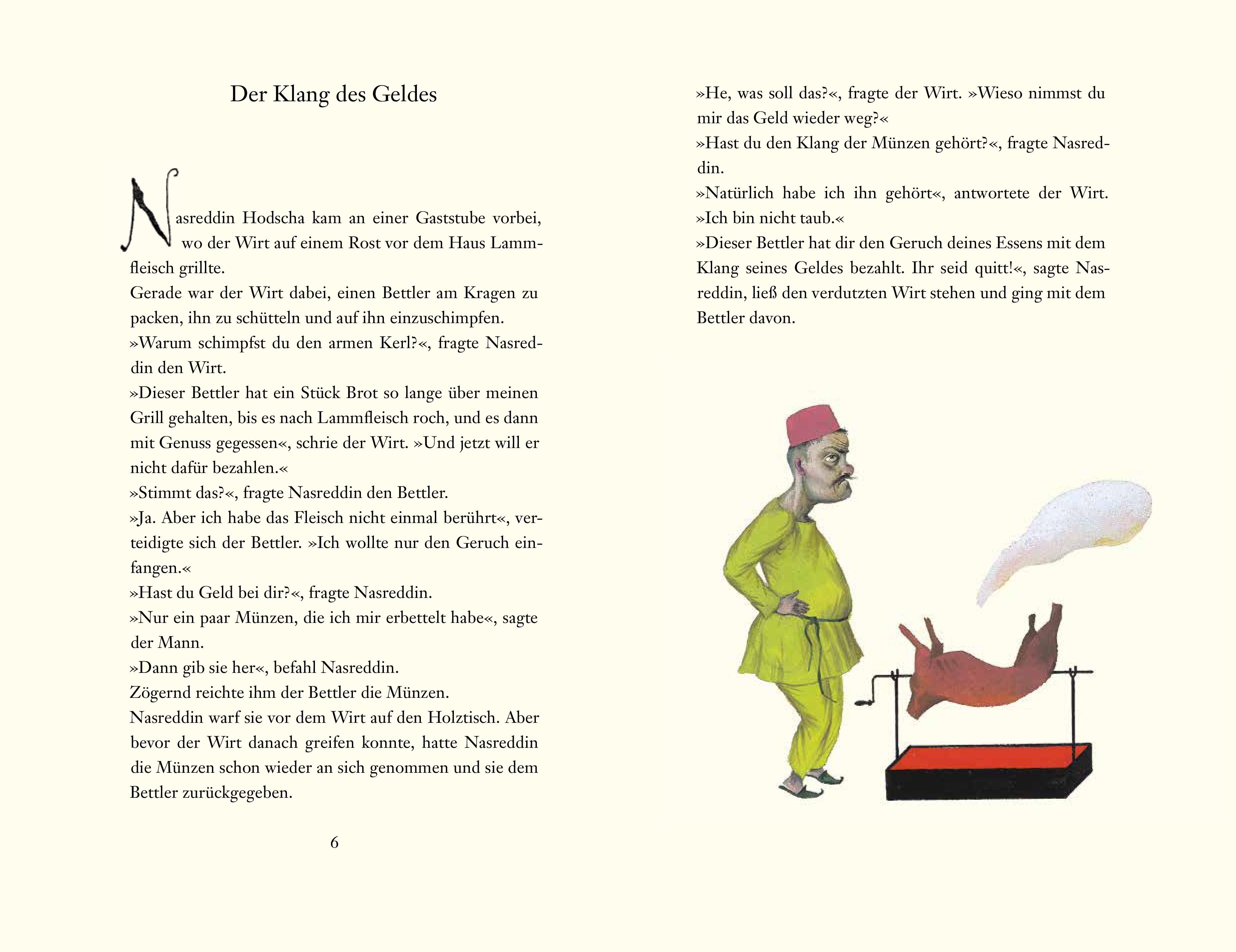 Der Klang des Geldes

Nasreddin Hodscha kam an einer Gaststube vorbei, wo der Wirt auf einem Rost vor dem Haus Lammfleisch grillte.
Gerade war der Wirt dabei, einen Bettler am Kragen zu packen, ihn zu schütteln und auf ihn einzuschimpfen.
»Warum schimpfst du den armen Kerl?«, fragte Nasreddin den Wirt.
»Dieser Bettler hat ein Stück Brot so lange über meinen Grill gehalten, bis es nach Lammfleisch roch, und es dann mit Genuss gegessen«, schrie der Wirt. »Und jetzt will er nicht dafür bezahlen.«
»Stimmt das?«, fragte Nasreddin den Bettler.
»Ja. Aber ich habe das Fleisch nicht einmal berührt«, verteidigte sich der Bettler. »Ich wollte nur den Geruch einfangen.«
»Hast du Geld bei dir?«, fragte Nasreddin.
»Nur ein paar Münzen, die ich mir erbettelt habe«, sagte der Mann.
»Dann gib sie her«, befahl Nasreddin.
Zögernd reichte ihm der Bettler die Münzen.
Nasreddin warf sie vor dem Wirt auf den Holztisch. Aber bevor der Wirt danach greifen konnte, hatte Nasreddin die Münzen schon wieder an sich genommen und sie dem Bettler zurückgegeben.

6

»He, was soll das?«, fragte der Wirt. »Wieso nimmst du mir das Geld wieder weg?«
»Hast du den Klang der Münzen gehört?«, fragte Nasreddin.
»Natürlich habe ich ihn gehört«, antwortete der Wirt. »Ich bin nicht taub.«
»Dieser Bettler hat dir den Geruch deines Essens mit dem Klang seines Geldes bezahlt. Ihr seid quitt!«, sagte Nasreddin, ließ den verdutzten Wirt stehen und ging mit dem Bettler davon.